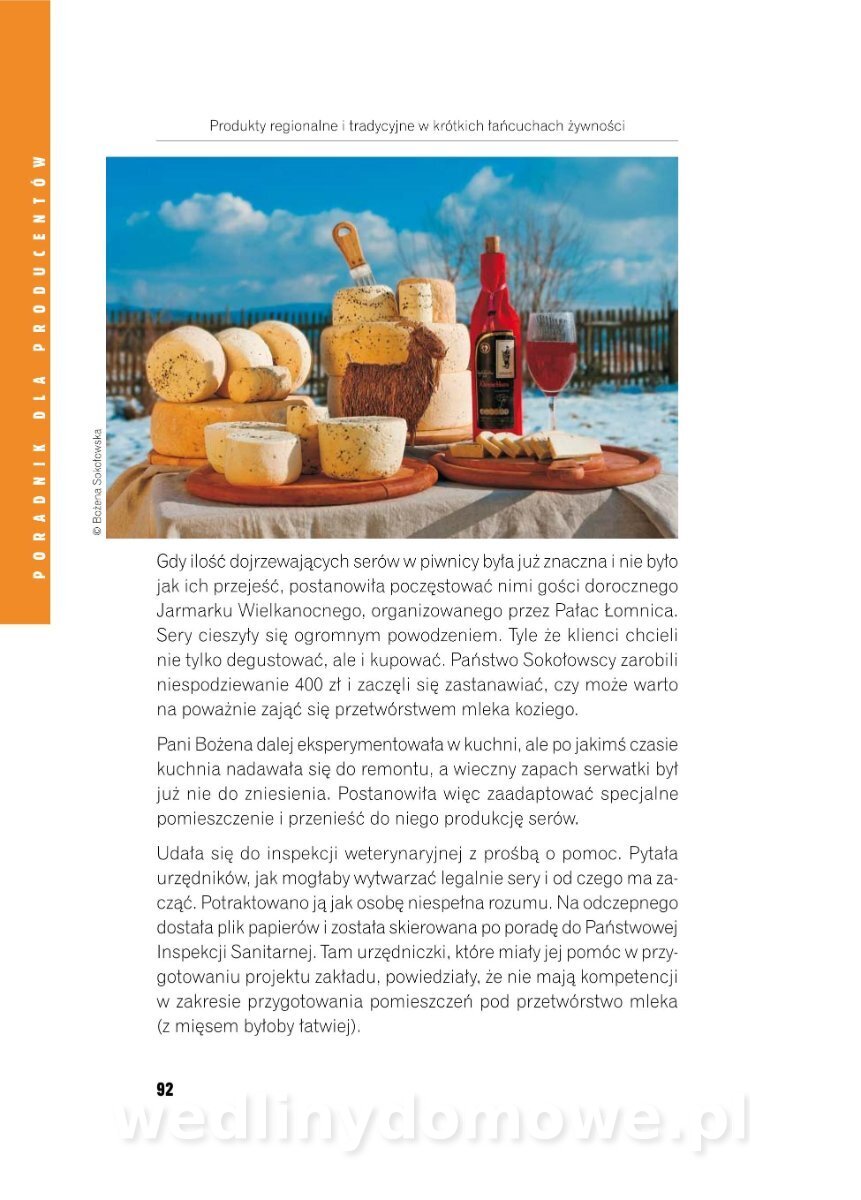 PORADNIK DLA PRODUCENTÓW

Produkty regionalne i tradycyjne w krótkich łańcuchach żywności

© Bożena Sokołowska

Gdy ilość dojrzewających serów w piwnicy była już znaczna i nie było jak ich przejeść, postanowiła poczęstować nimi gości dorocznego Jarmarku Wielkanocnego, organizowanego przez Pałac Łomnica. Sery cieszyły się ogromnym powodzeniem. Tyle że klienci chcieli nie tylko degustować, ale i kupować. Państwo Sokołowscy zarobili niespodziewanie 400 zł i zaczęli się zastanawiać, czy może warto na poważnie zająć się przetwórstwem mleka koziego.

Pani Bożena dalej eksperymentowała w kuchni, ale po jakimś czasie kuchnia nadawała się do remontu, a wieczny zapach serwatki był już nie do zniesienia. Postanowiła więc zaadaptować specjalne pomieszczenie i przenieść do niego produkcję serów.

Udała się do inspekcji weterynaryjnej z prośbą o pomoc. Pytała urzędników, jak mogłaby wytwarzać legalnie sery i od czego ma zacząć. Potraktowano ją jak osobę niespełna rozumu. Na odczepnego dostała plik papierów i została skierowana po poradę do Państwowej Inspekcji Sanitarnej. Tam urzędniczki, które miały jej pomóc w przygotowaniu projektu zakładu, powiedziały, że nie mają kompetencji w zakresie przygotowania pomieszczeń pod przetwórstwo mleka (z mięsem byłoby łatwiej).

92

wedlinydomowe.pl